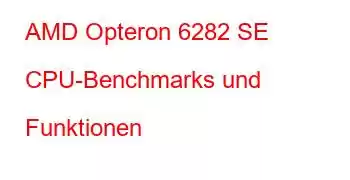 AMD Opteron 6282 SE CPU-Benchmarks und Funktionen